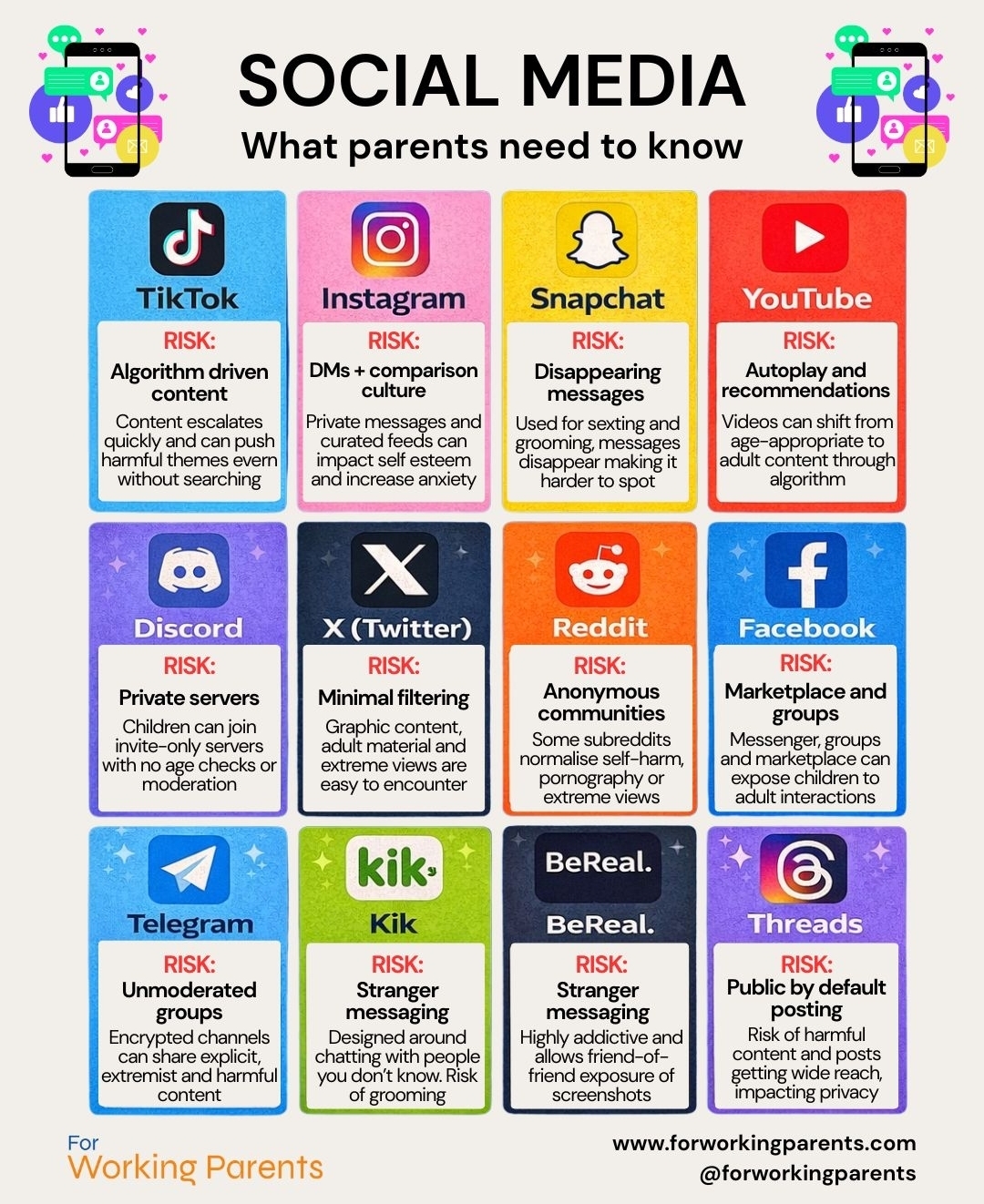 SOCIAL MEDIA
What parents need to know

TikTok
RISK:
Algorithm driven content
Content escalates quickly and can push harmful themes evern without searching

Instagram
RISK:
DMs + comparison culture
Private messages and curated feeds can impact self esteem and increase anxiety

Snapchat
RISK:
Disappearing messages
Used for sexting and grooming, messages disappear making it harder to spot

YouTube
RISK:
Autoplay and recommendations
Videos can shift from age-appropriate to adult content through algorithm

Discord
RISK:
Private servers
Children can join invite-only servers with no age checks or moderation

X (Twitter)
RISK:
Minimal filtering
Graphic content, adult material and extreme views are easy to encounter

Reddit
RISK:
Anonymous communities
Some subreddits normalise self-harm, pornography or extreme views

Facebook
RISK:
Marketplace and groups
Messenger, groups and marketplace can expose children to adult interactions

Telegram
RISK:
Unmoderated groups
Encrypted channels can share explicit, extremist and harmful content

kik
Kik
RISK:
Stranger messaging
Designed around chatting with people you don't know. Risk of grooming

BeReal.
BeReal.
RISK:
Stranger messaging
Highly addictive and allows friend-of-friend exposure of screenshots

Threads
RISK:
Public by default posting
Risk of harmful content and posts getting wide reach, impacting privacy

For Working Parents
www.forworkingparents.com
@forworkingparents